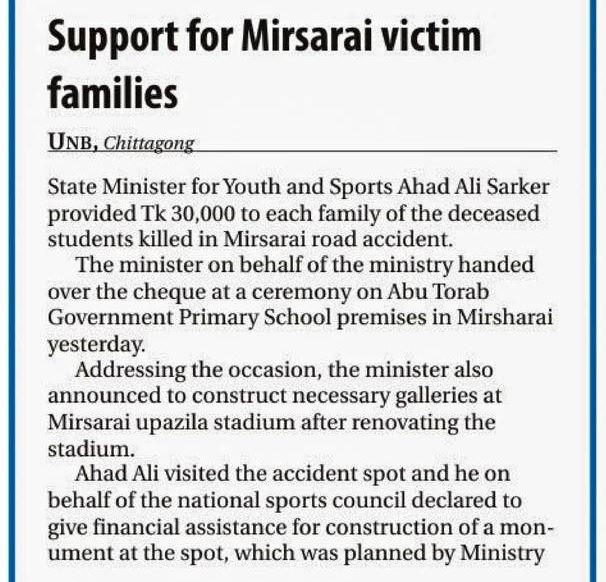 Support for Mirsarai victim families

UNB, Chittagong

State Minister for Youth and Sports Ahad Ali Sarker provided Tk 30,000 to each family of the deceased students killed in Mirsarai road accident.

The minister on behalf of the ministry handed over the cheque at a ceremony on Abu Torab Government Primary School premises in Mirsharai yesterday.

Addressing the occasion, the minister also announced to construct necessary galleries at Mirsarai upazila stadium after renovating the stadium.

Ahad Ali visited the accident spot and he on behalf of the national sports council declared to give financial assistance for construction of a monument at the spot, which was planned by Ministry